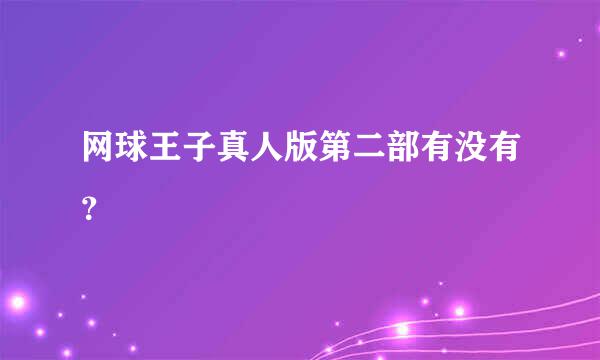 网球王子真人版第二部有没有？